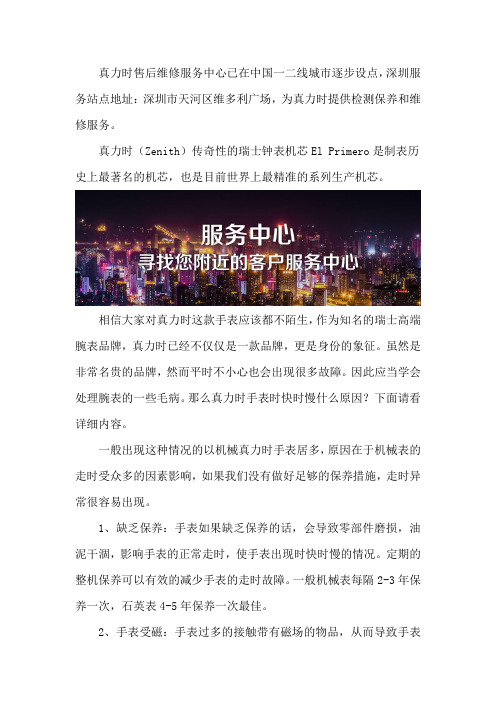 真力时售后维修服务中心已在中国一二线城市逐步设点，深圳服务站点地址：深圳市天河区维多利广场，为真力时提供检测保养和维修服务。

真力时（Zenith）传奇性的瑞士钟表机芯 El Primero 是制表历史上最著名的机芯，也是目前世界上最精准的系列生产机芯。

服务中心
寻找您附近的客户服务中心

相信大家对真力时这款手表应该都不陌生，作为知名的瑞士高端腕表品牌，真力时已经不仅仅是一款品牌，更是身份的象征。虽然是非常名贵的品牌，然而平时不小心也会出现很多故障。因此应当学会处理腕表的一些毛病。那么真力时手表时快时慢什么原因？下面请看详细内容。

一般出现这种情况的以机械真力时手表居多，原因在于机械表的走时受众多的因素影响，如果我们没有做好足够的保养措施，走时异常很容易出现。

1、缺乏保养：手表如果缺乏保养的话，会导致零部件磨损，油泥干涸，影响手表的正常走时，使手表出现时快时慢的情况。定期的整机保养可以有效的减少手表的走时故障。一般机械表每隔 2-3 年保养一次，石英表 4-5 年保养一次最佳。

2、手表受磁：手表过多的接触带有磁场的物品，从而导致手表